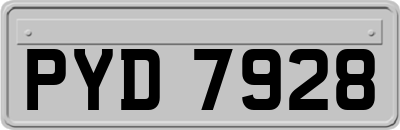 PYD 7928